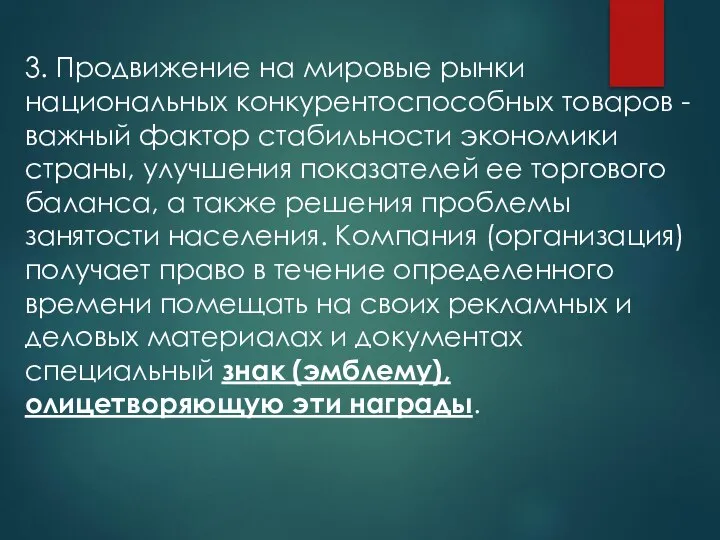 3. Продвижение на мировые рынки национальных конкурентоспособных товаров - важный фактор стабильности экономики страны, улучшения показателей ее торгового баланса, а также решения проблемы занятости населения. Компания (организация) получает право в течение определенного времени помещать на своих рекламных и деловых материалах и документах специальный знак (эмблему), олицетворяющую эти награды.